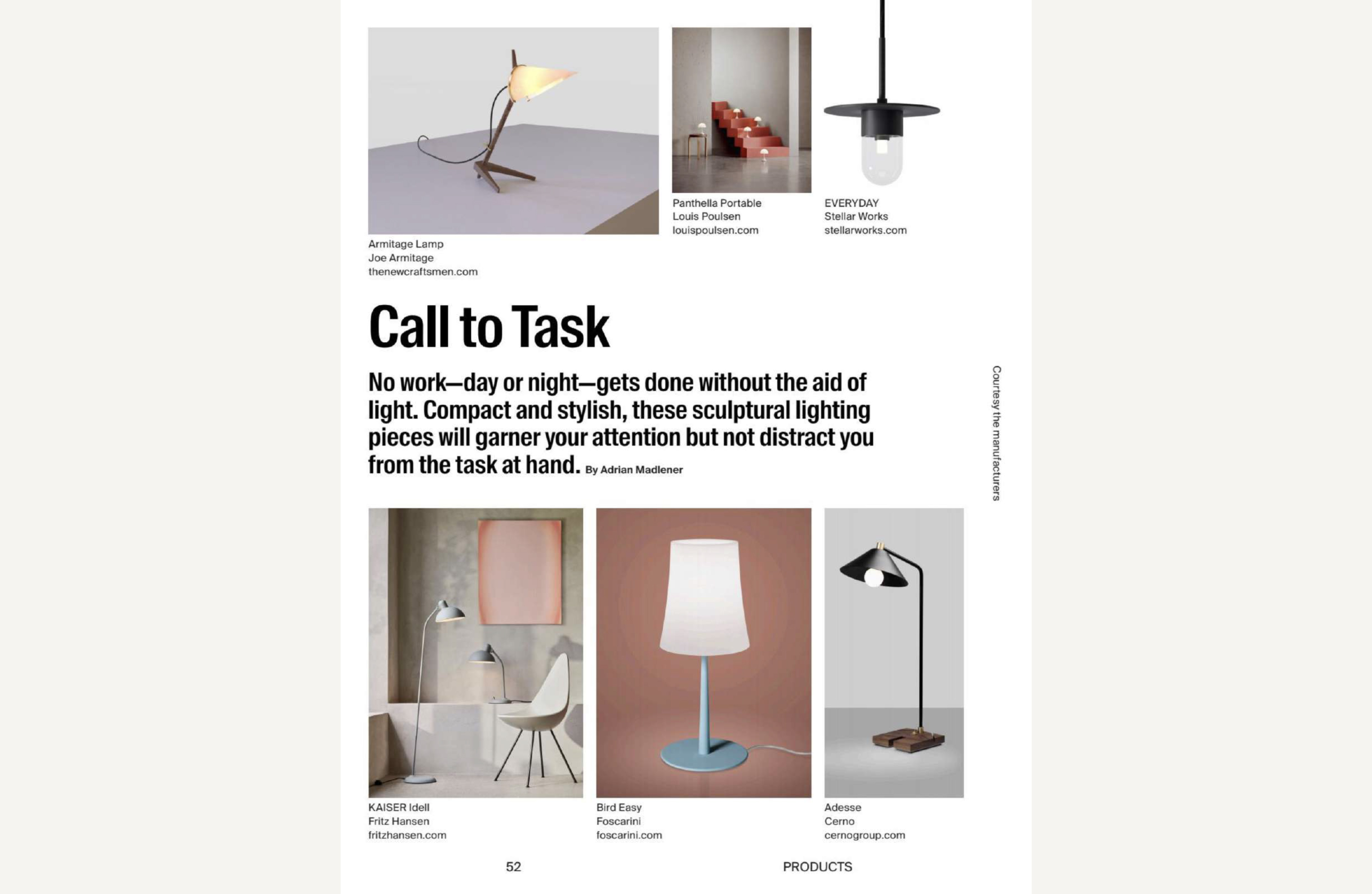 Armitage Lamp
Joe Armitage
thenewcraftsmen.com

Panthella Portable
Louis Poulsen
louispoulsen.com

EVERYDAY
Stellar Works
stellarworks.com

Call to Task

No work—day or night—gets done without the aid of light. Compact and stylish, these sculptural lighting pieces will garner your attention but not distract you from the task at hand. By Adrian Madlener

Courtesy the manufacturers

KAISER Idell
Fritz Hansen
fritzhansen.com

Bird Easy
Foscarini
foscarini.com

Adesse
Cerno
cernogroup.com

52

PRODUCTS